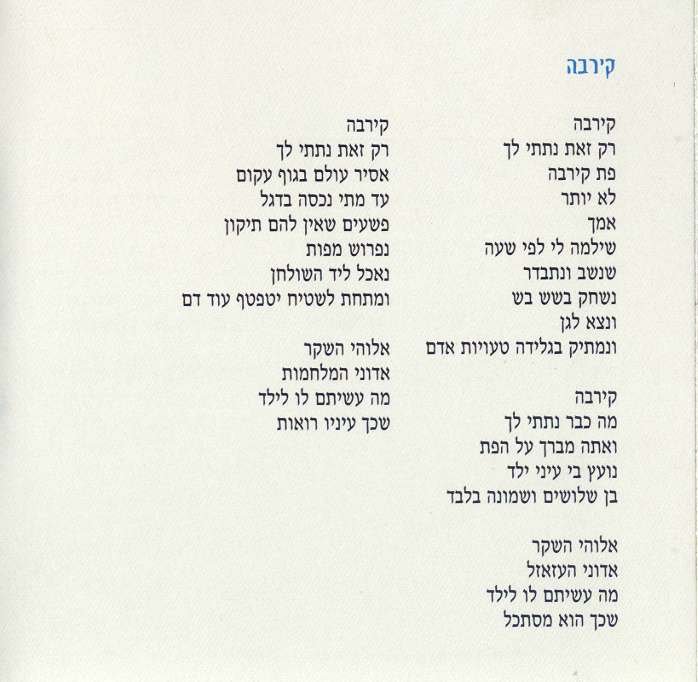 קירבה

קירבה
רק זאת נתתי לך
פת קירבה
לא יותר
אמך
שילמה לי לפי שעה
שנשב ונתבדר
נשחק בשש בש
ונצא לגן
ונמתיק בגלידה טעויות אדם

קירבה
מה כבר נתתי לך
ואתה מברך על הפת
נועץ בי עיני ילד
בן שלושים ושמונה בלבד

אלוהי השקר
אדוני העזאזל
מה עשיתם לו לילד
שכך הוא מסתכל

קירבה
רק זאת נתתי לך
אסיר עולם בגוף עקום
עד מתי נכסה בדגל
פשעים שאין להם תיקון
נפרוש מפות
נאכל ליד השולחן
ומתחת לשטיח יטפטף עוד דם

אלוהי השקר
אדוני המלחמות
מה עשיתם לו לילד
שכך עיניו רואות